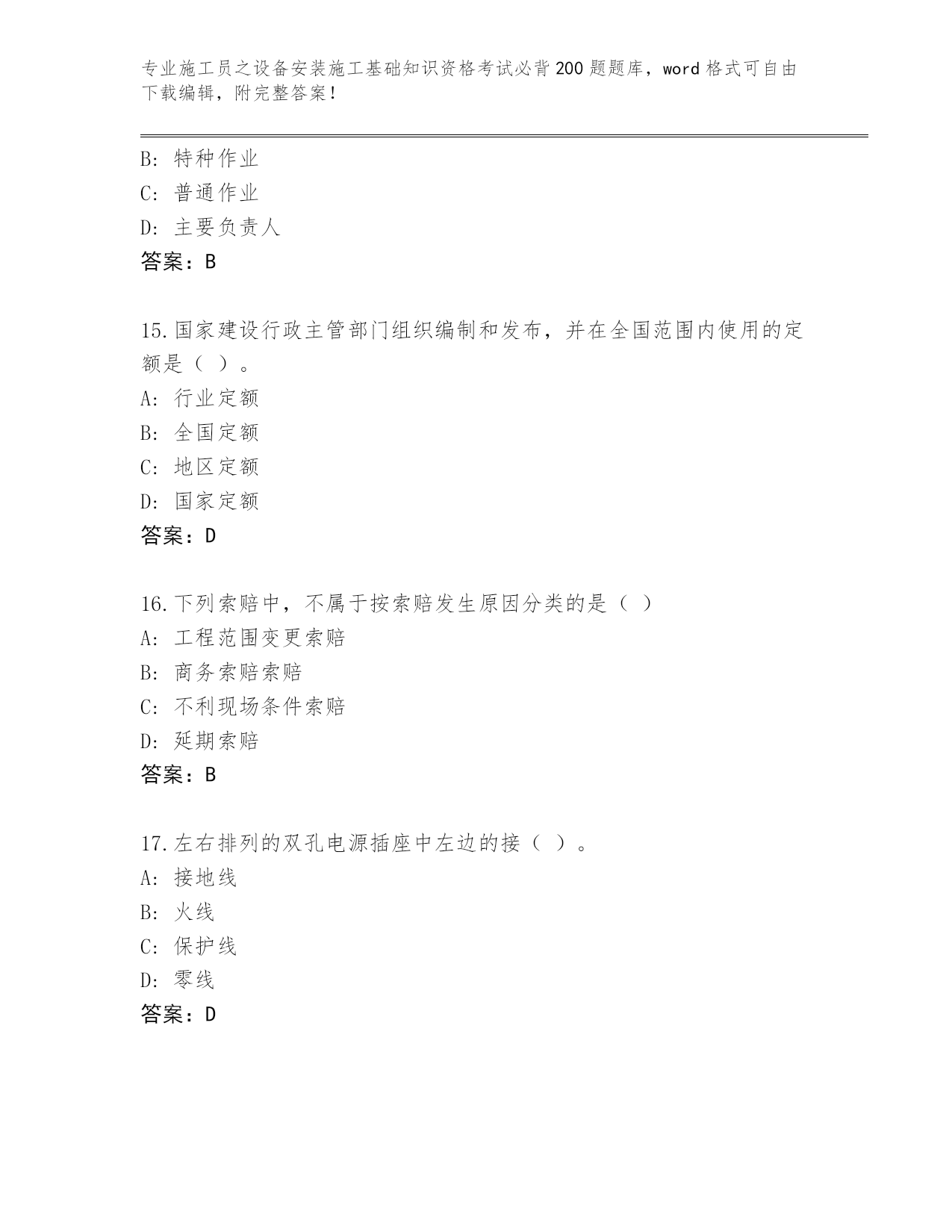 专业施工员之设备安装施工基础知识资格考试必背200题题库，word格式可自由下载编辑，附完整答案！

B：特种作业
C：普通作业
D：主要负责人
答案：B

15.国家建设行政主管部门组织编制和发布，并在全国范围内使用的定额是（ ）。
A：行业定额
B：全国定额
C：地区定额
D：国家定额
答案：D

16.下列索赔中，不属于按索赔发生原因分类的是（ ）
A：工程范围变更索赔
B：商务索赔索赔
C：不利现场条件索赔
D：延期索赔
答案：B

17.左右排列的双孔电源插座中左边的接（ ）。
A：接地线
B：火线
C：保护线
D：零线
答案：D